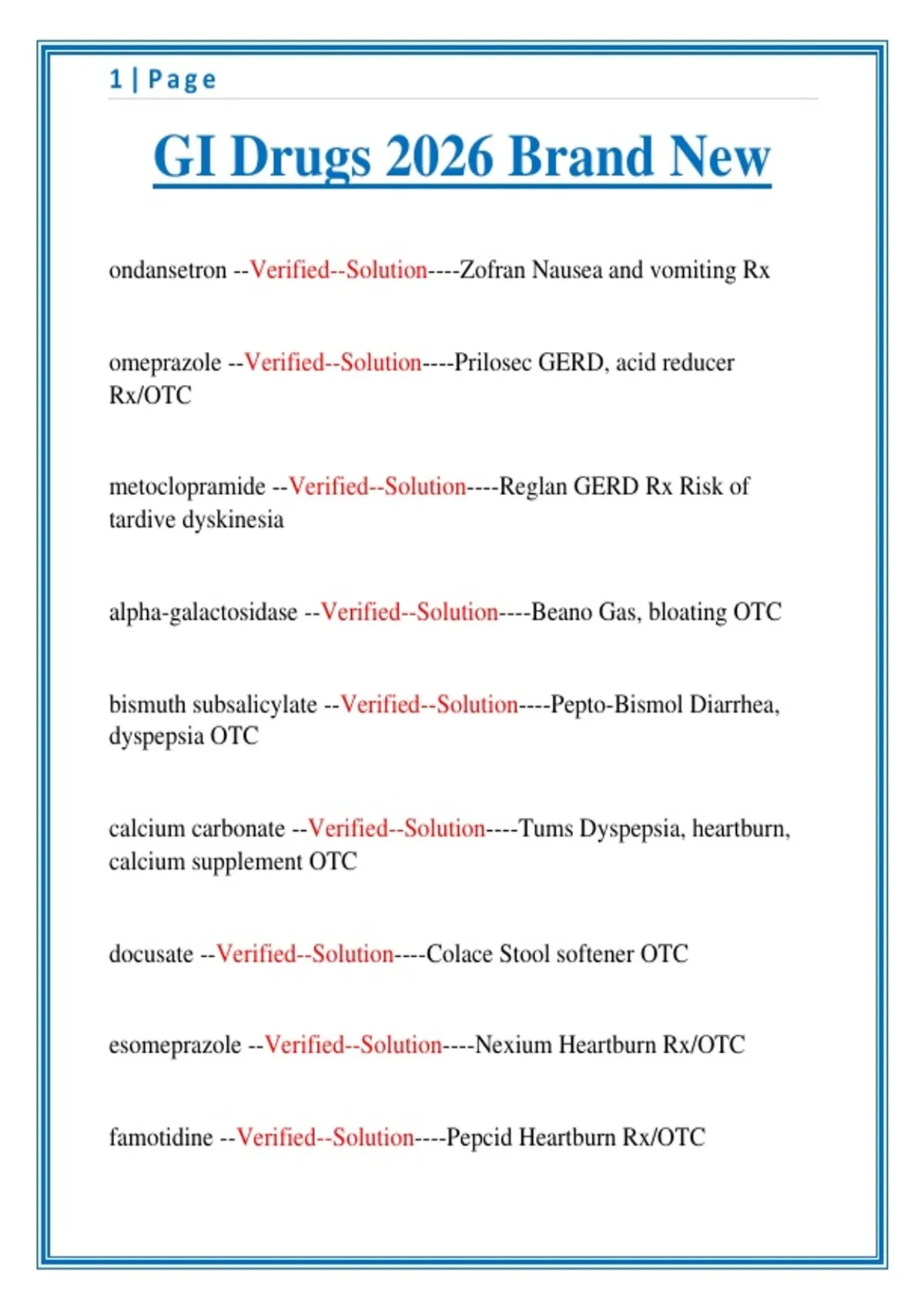 1 | Page

GI Drugs 2026 Brand New

ondansetron --Verified--Solution----Zofran Nausea and vomiting Rx

omeprazole --Verified--Solution----Prilosec GERD, acid reducer Rx/OTC

metoclopramide --Verified--Solution----Reglan GERD Rx Risk of tardive dyskinesia

alpha-galactosidase --Verified--Solution----Beano Gas, bloating OTC

bismuth subsalicylate --Verified--Solution----Pepto-Bismol Diarrhea, dyspepsia OTC

calcium carbonate --Verified--Solution----Tums Dyspepsia, heartburn, calcium supplement OTC

docusate --Verified--Solution----Colace Stool softener OTC

esomeprazole --Verified--Solution----Nexium Heartburn Rx/OTC

famotidine --Verified--Solution----Pepcid Heartburn Rx/OTC